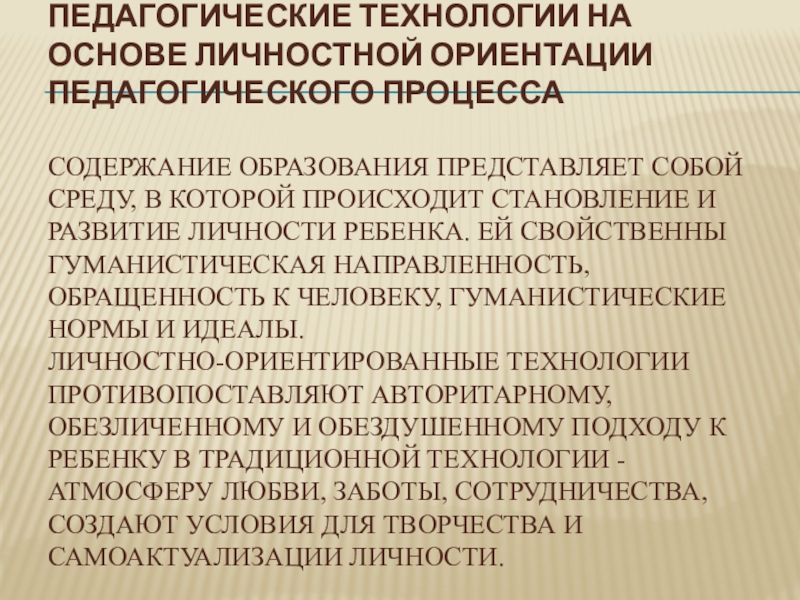 ПЕДАГОГИЧЕСКИЕ ТЕХНОЛОГИИ НА ОСНОВЕ ЛИЧНОСТНОЙ ОРИЕНТАЦИИ ПЕДАГОГИЧЕСКОГО ПРОЦЕССА

СОДЕРЖАНИЕ ОБРАЗОВАНИЯ ПРЕДСТАВЛЯЕТ СОБОЙ СРЕДУ, В КОТОРОЙ ПРОИСХОДИТ СТАНОВЛЕНИЕ И РАЗВИТИЕ ЛИЧНОСТИ РЕБЕНКА. ЕЙ СВОЙСТВЕННЫ ГУМАНИСТИЧЕСКАЯ НАПРАВЛЕННОСТЬ, ОБРАЩЕННОСТЬ К ЧЕЛОВЕКУ, ГУМАНИСТИЧЕСКИЕ НОРМЫ И ИДЕАЛЫ.
ЛИЧНОСТНО-ОРИЕНТИРОВАННЫЕ ТЕХНОЛОГИИ ПРОТИВОПОСТАВЛЯЮТ АВТОРИТАРНОМУ, ОБЕЗЛИЧЕННОМУ И ОБЕЗДУШЕННОМУ ПОДХОДУ К РЕБЕНКУ В ТРАДИЦИОННОЙ ТЕХНОЛОГИИ - АТМОСФЕРУ ЛЮБВИ, ЗАБОТЫ, СОТРУДНИЧЕСТВА, СОЗДАЮТ УСЛОВИЯ ДЛЯ ТВОРЧЕСТВА И САМОАКТУАЛИЗАЦИИ ЛИЧНОСТИ.